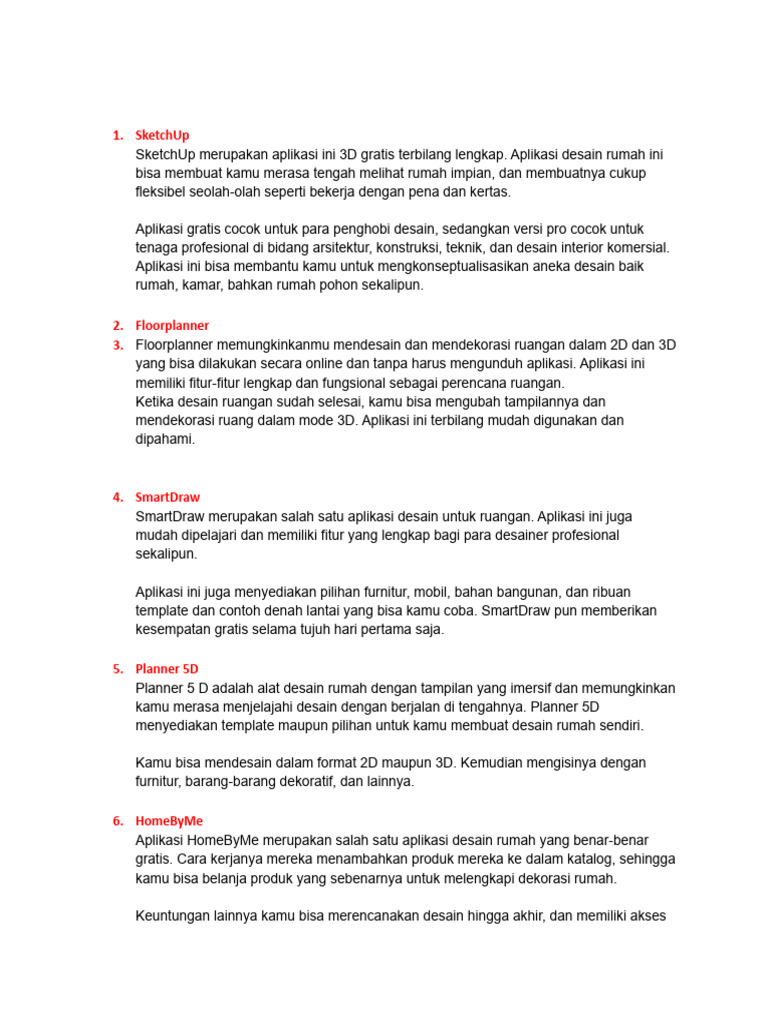 1. SketchUp
SketchUp merupakan aplikasi ini 3D gratis terbilang lengkap. Aplikasi desain rumah ini bisa membuat kamu merasa tengah melihat rumah impian, dan membuatnya cukup fleksibel seolah-olah seperti bekerja dengan pena dan kertas.

Aplikasi gratis cocok untuk para penghobi desain, sedangkan versi pro cocok untuk tenaga profesional di bidang arsitektur, konstruksi, teknik, dan desain interior komersial. Aplikasi ini bisa membantu kamu untuk mengkonseptualisasikan aneka desain baik rumah, kamar, bahkan rumah pohon sekalipun.

2. Floorplanner
3. Floorplanner memungkinkanmu mendesain dan mendekorasi ruangan dalam 2D dan 3D yang bisa dilakukan secara online dan tanpa harus mengunduh aplikasi. Aplikasi ini memiliki fitur-fitur lengkap dan fungsional sebagai perencana ruangan.
Ketika desain ruangan sudah selesai, kamu bisa mengubah tampilannya dan mendekorasi ruang dalam mode 3D. Aplikasi ini terbilang mudah digunakan dan dipahami.

4. SmartDraw
SmartDraw merupakan salah satu aplikasi desain untuk ruangan. Aplikasi ini juga mudah dipelajari dan memiliki fitur yang lengkap bagi para desainer profesional sekalipun.

Aplikasi ini juga menyediakan pilihan furnitur, mobil, bahan bangunan, dan ribuan template dan contoh denah lantai yang bisa kamu coba. SmartDraw pun memberikan kesempatan gratis selama tujuh hari pertama saja.

5. Planner 5D
Planner 5 D adalah alat desain rumah dengan tampilan yang imersif dan memungkinkan kamu merasa menjelajahi desain dengan berjalan di tengahnya. Planner 5D menyediakan template maupun pilihan untuk kamu membuat desain rumah sendiri.

Kamu bisa mendesain dalam format 2D maupun 3D. Kemudian mengisinya dengan furnitur, barang-barang dekoratif, dan lainnya.

6. HomeByMe
Aplikasi HomeByMe merupakan salah satu aplikasi desain rumah yang benar-benar gratis. Cara kerjanya mereka menambahkan produk mereka ke dalam katalog, sehingga kamu bisa belanja produk yang sebenarnya untuk melengkapi dekorasi rumah.

Keuntungan lainnya kamu bisa merencanakan desain hingga akhir, dan memiliki akses